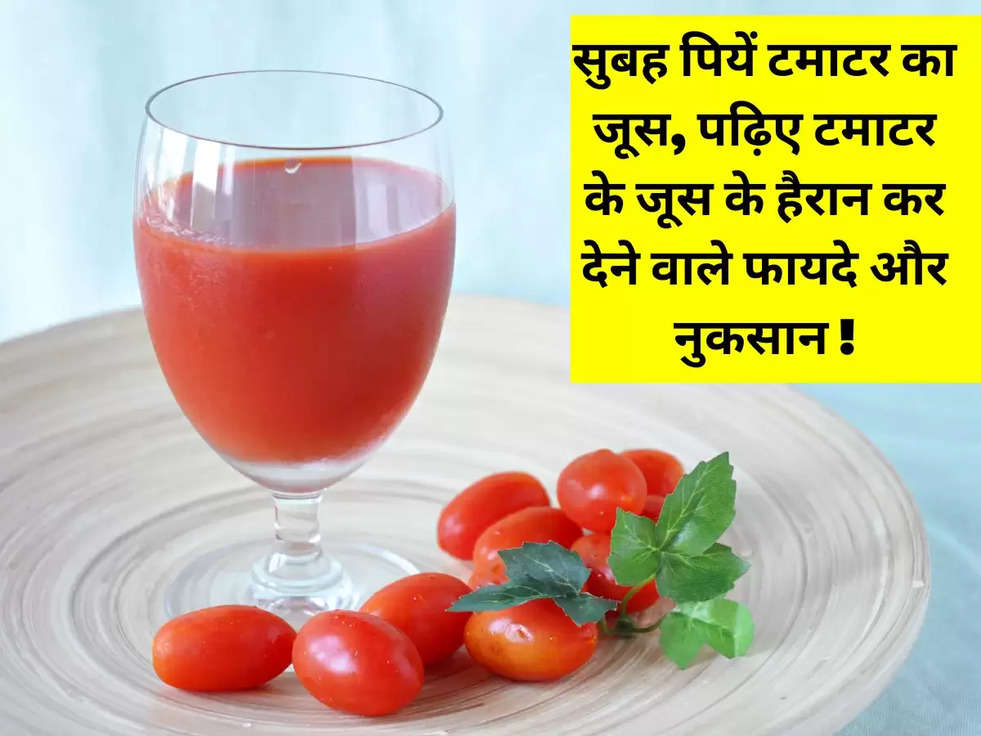 सुबह पियें टमाटर का जूस, पढ़िए टमाटर के जूस के हैरान कर देने वाले फायदे और नुकसान !